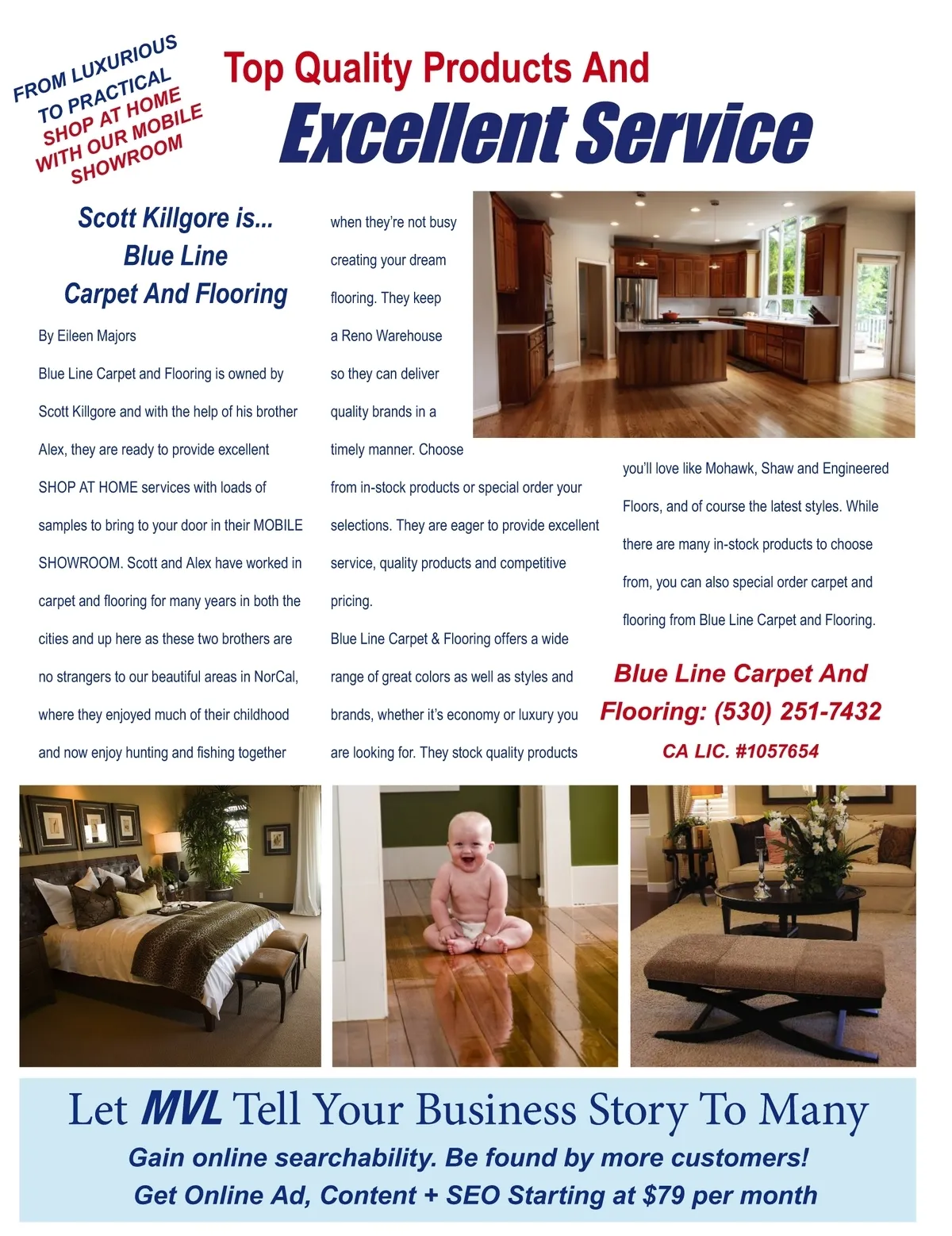 FROM LUXURIOUS TO PRACTICAL SHOP AT HOME WITH OUR MOBILE SHOWROOM

Top Quality Products And

Excellent Service

Scott Killgore is...
Blue Line
Carpet And Flooring

By Eileen Majors

Blue Line Carpet and Flooring is owned by Scott Killgore and with the help of his brother Alex, they are ready to provide excellent SHOP AT HOME services with loads of samples to bring to your door in their MOBILE SHOWROOM. Scott and Alex have worked in carpet and flooring for many years in both the cities and up here as these two brothers are no strangers to our beautiful areas in NorCal, where they enjoyed much of their childhood and now enjoy hunting and fishing together when they're not busy creating your dream flooring. They keep a Reno Warehouse so they can deliver quality brands in a timely manner. Choose from in-stock products or special order your selections. They are eager to provide excellent service, quality products and competitive pricing.

Blue Line Carpet & Flooring offers a wide range of great colors as well as styles and brands, whether it's economy or luxury you are looking for. They stock quality products you'll love like Mohawk, Shaw and Engineered Floors, and of course the latest styles. While there are many in-stock products to choose from, you can also special order carpet and flooring from Blue Line Carpet and Flooring.

Blue Line Carpet And Flooring: (530) 251-7432

CA LIC. #1057654

Let MVL Tell Your Business Story To Many

Gain online searchability. Be found by more customers!

Get Online Ad, Content + SEO Starting at $79 per month